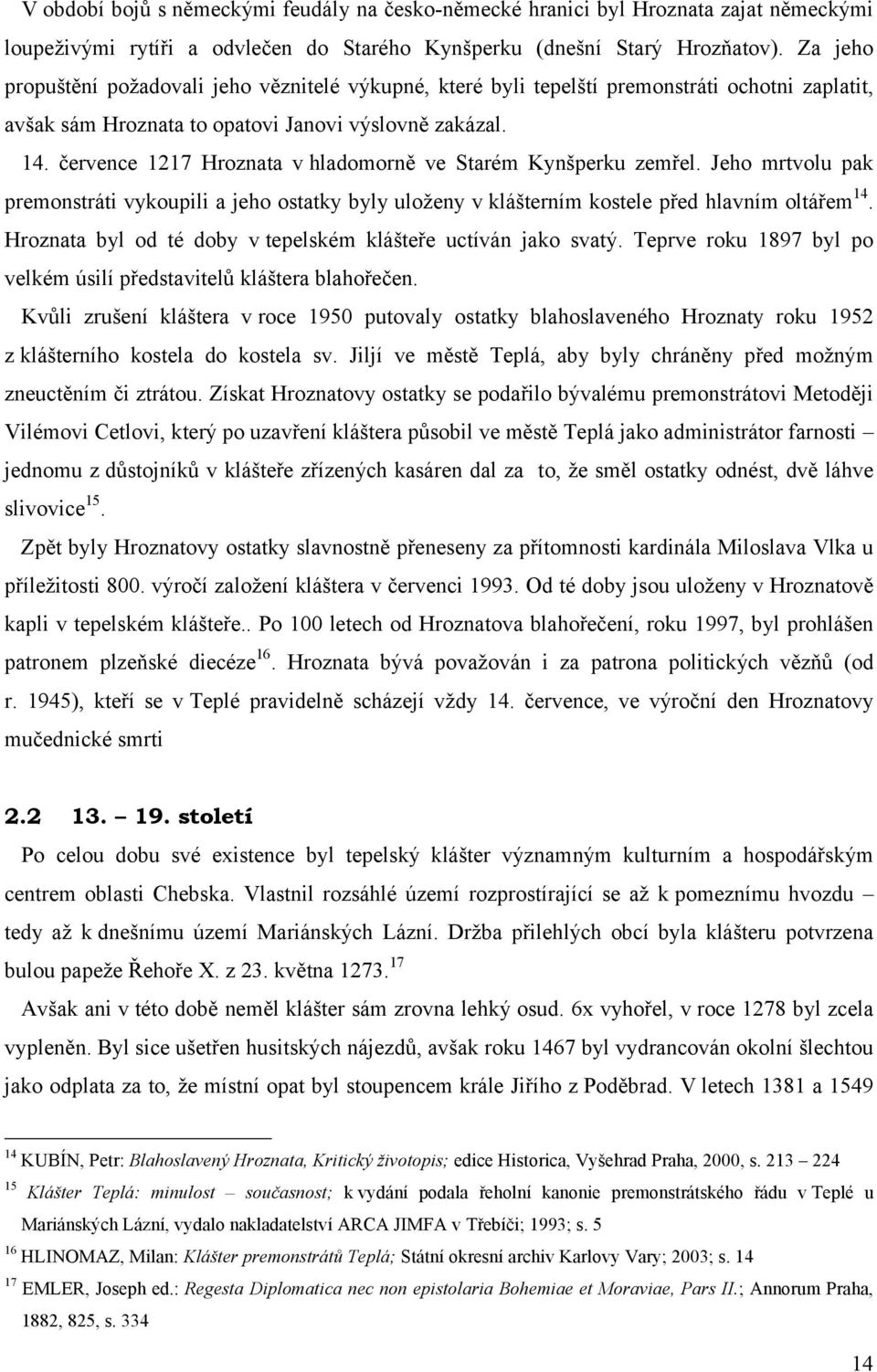 V období bojů s německými feudály na česko-německé hranici byl Hroznata zajat německými loupeživými rytíři a odvlečen do Starého Kynšperku (dnešní Starý Hrozňatov). Za jeho propuštění požadovali jeho věznitelé výkupné, které byli tepelští premonstráti ochotni zaplatit, avšak sám Hroznata to opatovi Janovi výslovně zakázal.

14. července 1217 Hroznata v hladomorně ve Starém Kynšperku zemřel. Jeho mrtvolu pak premonstráti vykoupili a jeho ostatky byly uloženy v klášterním kostele před hlavním oltářem$^{14}$. Hroznata byl od té doby v tepelském klášteře uctíván jako svatý. Teprve roku 1897 byl po velkém úsilí představitelů kláštera blahořečen.

Kvůli zrušení kláštera v roce 1950 putovaly ostatky blahoslaveného Hroznaty roku 1952 z klášterního kostela do kostela sv. Jiljí ve městě Teplá, aby byly chráněny před možným zneuctěním či ztrátou. Získat Hroznatovy ostatky se podařilo bývalému premonstrátovi Metoději Vilémovi Cetlovi, který po uzavření kláštera působil ve městě Teplá jako administrátor farnosti jednomu z důstojníků v klášteře zřízených kasáren dal za to, že směl ostatky odnést, dvě láhve slivovice$^{15}$.

Zpět byly Hroznatovy ostatky slavnostně přeneseny za přítomnosti kardinála Miloslava Vlka u příležitosti 800. výročí založení kláštera v červenci 1993. Od té doby jsou uloženy v Hroznatově kapli v tepelském klášteře.. Po 100 letech od Hroznatova blahořečení, roku 1997, byl prohlášen patronem plzeňské diecéze$^{16}$. Hroznata bývá považován i za patrona politických vězňů (od r. 1945), kteří se v Teplé pravidelně scházejí vždy 14. července, ve výroční den Hroznatovy mučednické smrti

2.2 13. – 19. století

Po celou dobu své existence byl tepelský klášter významným kulturním a hospodářským centrem oblasti Chebska. Vlastnil rozsáhlé území rozprostírající se až k pomeznímu hvozdu – tedy až k dnešnímu území Mariánských Lázní. Držba přilehlých obcí byla klášteru potvrzena bulou papeže Řehoře X. z 23. května 1273.$^{17}$

Avšak ani v této době neměl klášter sám zrovna lehký osud. 6x vyhořel, v roce 1278 byl zcela vypleněn. Byl sice ušetřen husitských nájezdů, avšak roku 1467 byl vydrancován okolní šlechtou jako odplata za to, že místní opat byl stoupencem krále Jiřího z Poděbrad. V letech 1381 a 1549

$^{14}$ KUBÍN, Petr: Blahoslavený Hroznata, Kritický životopis; edice Historica, Vyšehrad Praha, 2000, s. 213 – 224

$^{15}$ Klášter Teplá: minulost – současnost; k vydání podala řeholní kanonie premonstrátského řádu v Teplé u Mariánských Lázní, vydalo nakladatelství ARCA JIMFA v Třebíči; 1993; s. 5

$^{16}$ HLINOMAZ, Milan: Klášter premonstrátů Teplá; Státní okresní archiv Karlovy Vary; 2003; s. 14

$^{17}$ EMLER, Joseph ed.: Regesta Diplomatica nec non epistolaria Bohemiae et Moraviae, Pars II.; Annorum Praha, 1882, 825, s. 334

14